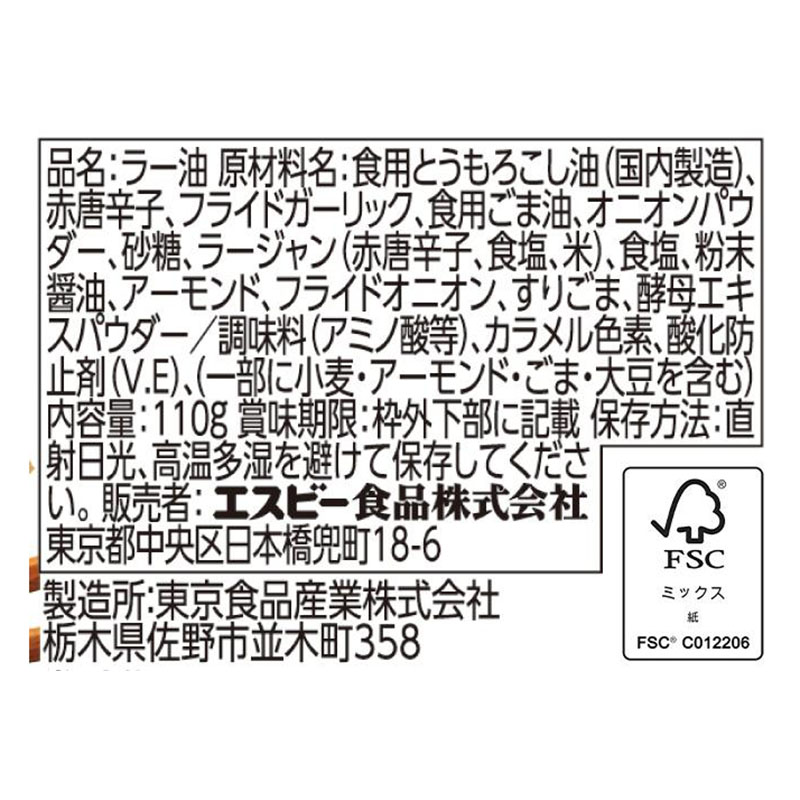 品名:ラー油 原材料名:食用とうもろこし油(国内製造)、赤唐辛子、フライドガーリック、食用ごま油、オニオンパウダー、砂糖、ラージャン(赤唐辛子、食塩、米)、食塩、粉末醤油、アーモンド、フライドオニオン、すりごま、酵母エキスパウダー/調味料(アミノ酸等)、カラメル色素、酸化防止剤(V.E)、(一部に小麦・アーモンド・ごま・大豆を含む)
内容量:110g 賞味期限:枠外下部に記載 保存方法:直射日光、高温多湿を避けて保存してください。販売者:エスビー食品株式会社
東京都中央区日本橋兜町18-6

製造所:東京食品産業株式会社
栃木県佐野市並木町358

FSC
ミックス
紙
FSC® C012206